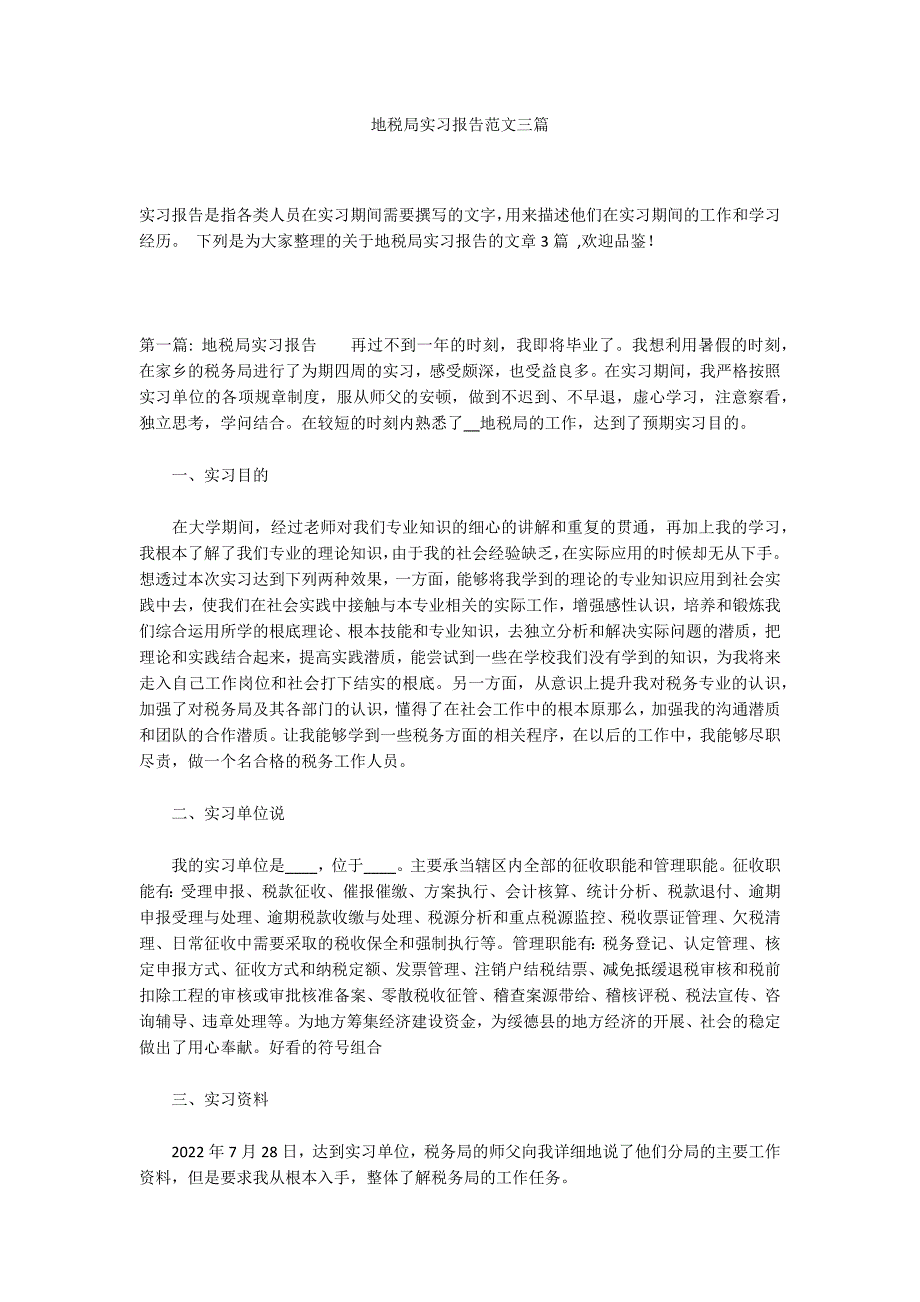 地税局实习报告范文三篇

实习报告是指各类人员在实习期间需要撰写的文字,用来描述他们在实习期间的工作和学习经历。 下列是为大家整理的关于地税局实习报告的文章 3 篇 ,欢迎品鉴!

第一篇: 地税局实习报告　　再过不到一年的时刻，我即将毕业了。我想利用暑假的时刻，在家乡的税务局进行了为期四周的实习，感受颇深，也受益良多。在实习期间，我严格按照实习单位的各项规章制度，服从师父的安顿，做到不迟到、不早退，虚心学习，注意察看，独立思考，学问结合。在较短的时刻内熟悉了__地税局的工作，达到了预期实习目的。

一、实习目的

在大学期间，经过老师对我们专业知识的细心的讲解和重复的贯通，再加上我的学习，我根本了解了我们专业的理论知识，由于我的社会经验缺乏，在实际应用的时候却无从下手。想透过本次实习达到下列两种效果，一方面，能够将我学到的理论的专业知识应用到社会实践中去，使我们在社会实践中接触与本专业相关的实际工作，增强感性认识，培养和锻炼我们综合运用所学的根底理论、根本技能和专业知识，去独立分析和解决实际问题的潜质，把理论和实践结合起来，提高实践潜质，能尝试到一些在学校我们没有学到的知识，为我将来走入自己工作岗位和社会打下结实的根底。另一方面，从意识上提升我对税务专业的认识，加强了对税务局及其各部门的认识，懂得了在社会工作中的根本原那么，加强我的沟通潜质和团队的合作潜质。让我能够学到一些税务方面的相关程序，在以后的工作中，我能够尽职尽责，做一个名合格的税务工作人员。

二、实习单位说

我的实习单位是____，位于____。主要承当辖区内全部的征收职能和管理职能。征收职能有: 受理申报、税款征收、催报催缴、方案执行、会计核算、统计分析、税款退付、逾期申报受理与处理、逾期税款收缴与处理、税源分析和重点税源监控、税收票证管理、欠税清理、日常征收中需要采取的税收保全和强制执行等。管理职能有: 税务登记、认定管理、核定申报方式、征收方式和纳税定额、发票管理、注销户结税结票、减免抵缓退税审核和税前扣除工程的审核或审批核准备案、零散税收征管、稽查案源带给、稽核评税、税法宣传、咨询辅导、违章处理等。为地方筹集经济建设资金，为绥德县的地方经济的开展、社会的稳定做出了用心奉献。好看的符号组合

三、实习资料

2022 年 7 月 28 日，达到实习单位，税务局的师父向我详细地说了他们分局的主要工作资料，但是要求我从根本入手，整体了解税务局的工作任务。